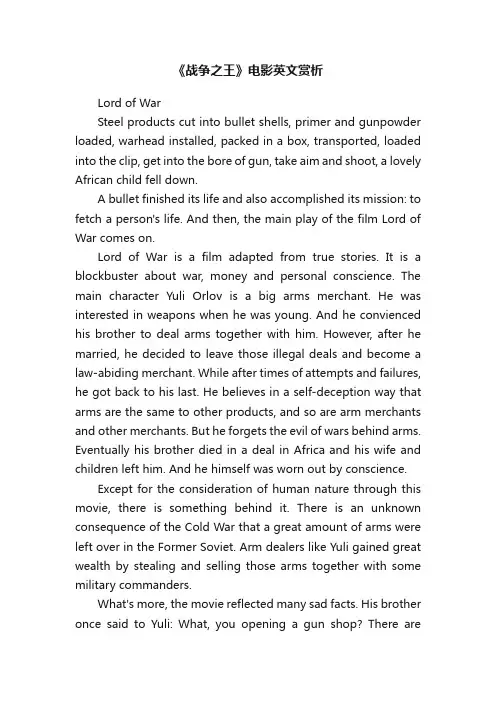 《战争之王》电影英文赏析

Lord of War

Steel products cut into bullet shells, primer and gunpowder loaded, warhead installed, packed in a box, transported, loaded into the clip, get into the bore of gun, take aim and shoot, a lovely African child fell down.

A bullet finished its life and also accomplished its mission: to fetch a person's life. And then, the main play of the film Lord of War comes on.

Lord of War is a film adapted from true stories. It is a blockbuster about war, money and personal conscience. The main character Yuli Orlov is a big arms merchant. He was interested in weapons when he was young. And he convienced his brother to deal arms together with him. However, after he married, he decided to leave those illegal deals and become a law-abiding merchant. While after times of attempts and failures, he got back to his last. He believes in a self-deception way that arms are the same to other products, and so are arm merchants and other merchants. But he forgets the evil of wars behind arms. Eventually his brother died in a deal in Africa and his wife and children left him. And he himself was worn out by conscience.

Except for the consideration of human nature through this movie, there is something behind it. There is an unknown consequence of the Cold War that a great amount of arms were left over in the Former Soviet. Arm dealers like Yuli gained great wealth by stealing and selling those arms together with some military commanders.

What's more, the movie reflected many sad facts. His brother once said to Yuli: What, you opening a gun shop? There are